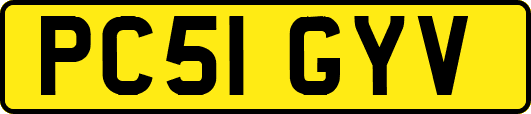 PC51 GYV